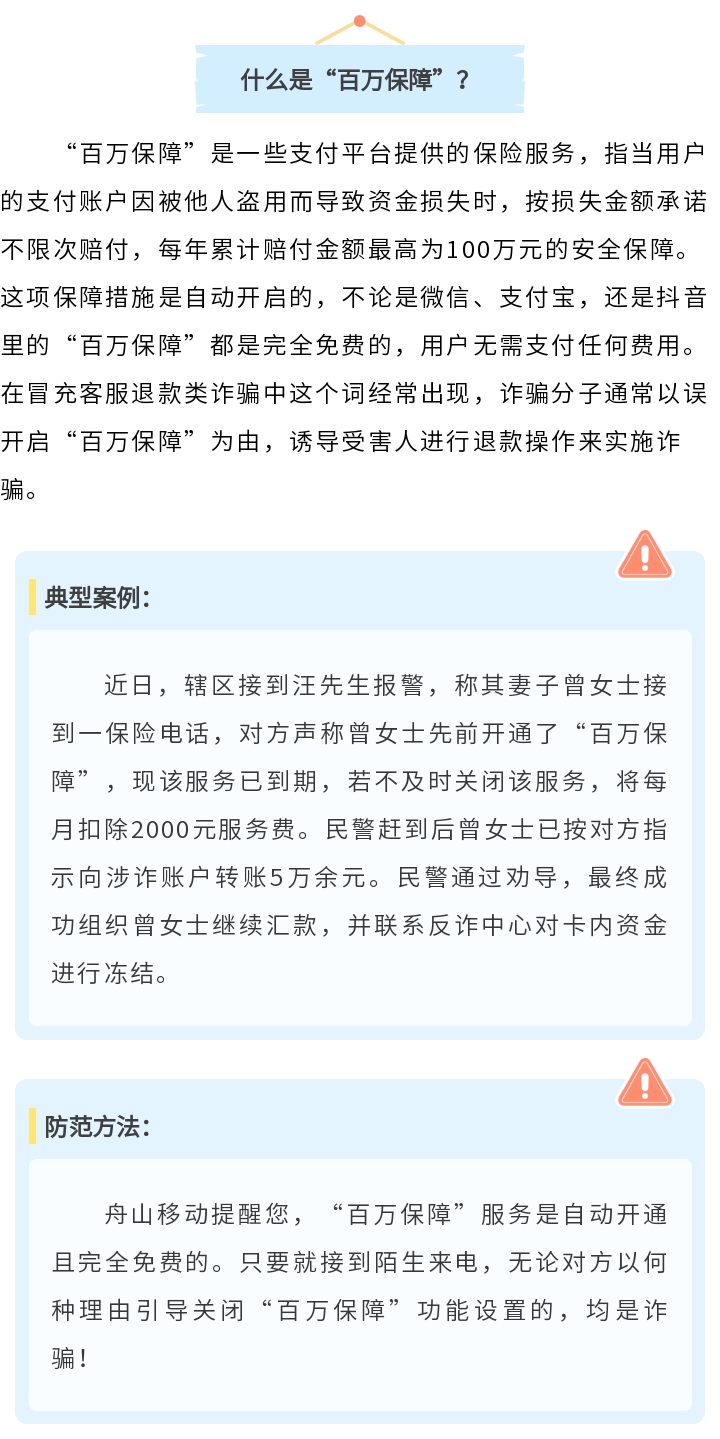 什么是“百万保障”？

“百万保障”是一些支付平台提供的保险服务，指当用户的支付账户因被他人盗用而导致资金损失时，按损失金额承诺不限次赔付，每年累计赔付金额最高为100万元的安全保障。这项保障措施是自动开启的，不论是微信、支付宝，还是抖音里的“百万保障”都是完全免费的，用户无需支付任何费用。在冒充客服退款类诈骗中这个词经常出现，诈骗分子通常以误开启“百万保障”为由，诱导受害人进行退款操作来实施诈骗。

典型案例：

近日，辖区接到汪先生报警，称其妻子曾女士接到一保险电话，对方声称曾女士先前开通了“百万保障”，现该服务已到期，若不及时关闭该服务，将每月扣除2000元服务费。民警赶到后曾女士已按对方指示向涉诈账户转账5万余元。民警通过劝导，最终成功组织曾女士继续汇款，并联系反诈中心对卡内资金进行冻结。

防范方法：

舟山移动提醒您，“百万保障”服务是自动开通且完全免费的。只要就接到陌生来电，无论对方以何种理由引导关闭“百万保障”功能设置的，均是诈骗！